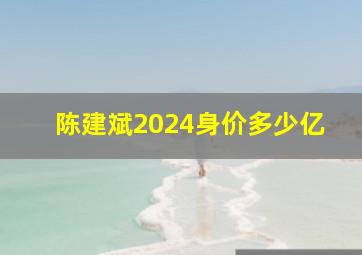 陈建斌2024身价多少亿